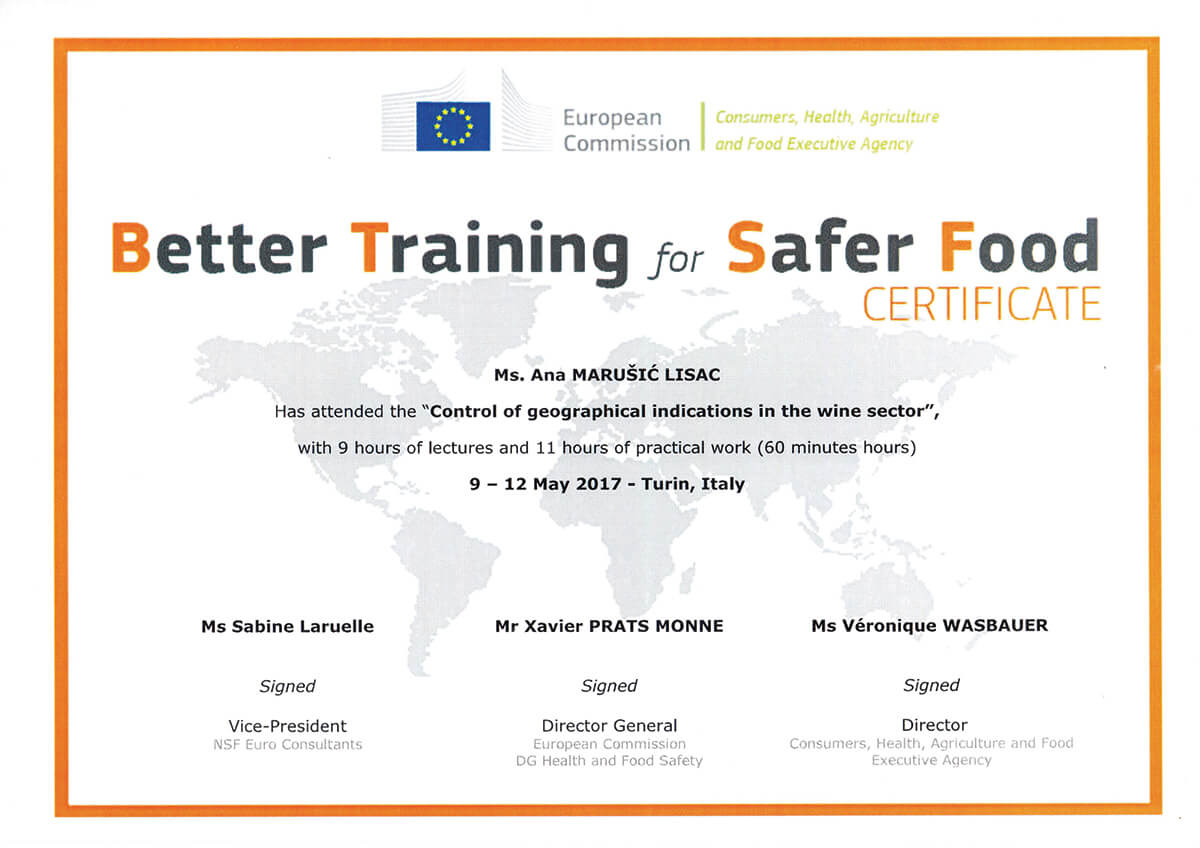 European Commission

Consumers, Health, Agriculture and Food Executive Agency

Better Training for Safer Food
CERTIFICATE

Ms. Ana MARUŠIĆ LISAC

Has attended the "Control of geographical indications in the wine sector",

with 9 hours of lectures and 11 hours of practical work (60 minutes hours)

9 – 12 May 2017 - Turin, Italy

Ms Sabine Laruelle

Signed

Vice-President
NSF Euro Consultants

Mr Xavier PRATS MONNE

Signed

Director General
European Commission
DG Health and Food Safety

Ms Véronique WASBAUER

Signed

Director
Consumers, Health, Agriculture and Food Executive Agency